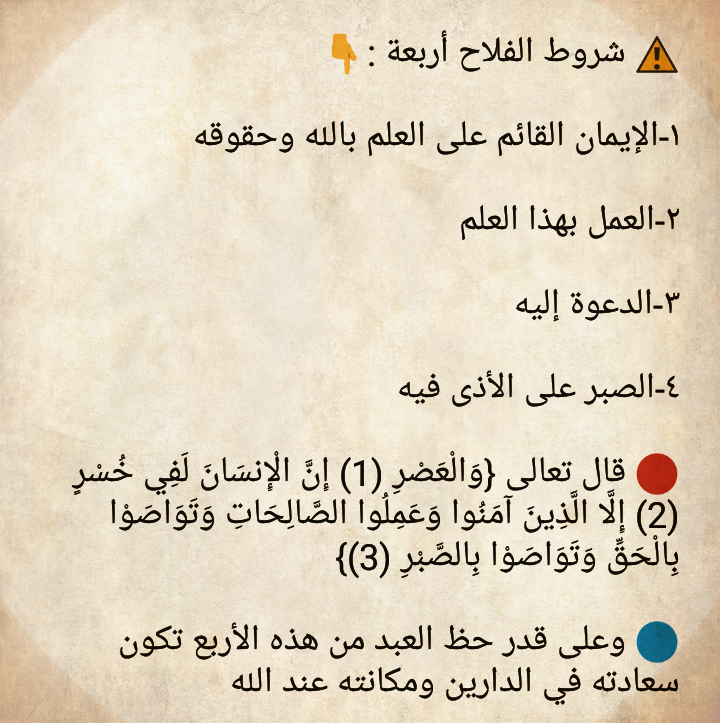 ⚠️ شروط الفلاح أربعة : 👇

١-الإيمان القائم على العلم بالله وحقوقه

٢-العمل بهذا العلم

٣-الدعوة إليه

٤-الصبر على الأذى فيه

🔴 قال تعالى {وَالْعَصْرِ (1) إِنَّ الْإِنسَانَ لَفِي خُسْرٍ (2) إِلَّا الَّذِينَ آمَنُوا وَعَمِلُوا الصَّالِحَاتِ وَتَوَاصَوْا بِالْحَقِّ وَتَوَاصَوْا بِالصَّبْرِ (3)}

🔵 وعلى قدر حظ العبد من هذه الأربع تكون سعادته في الدارين ومكانته عند الله